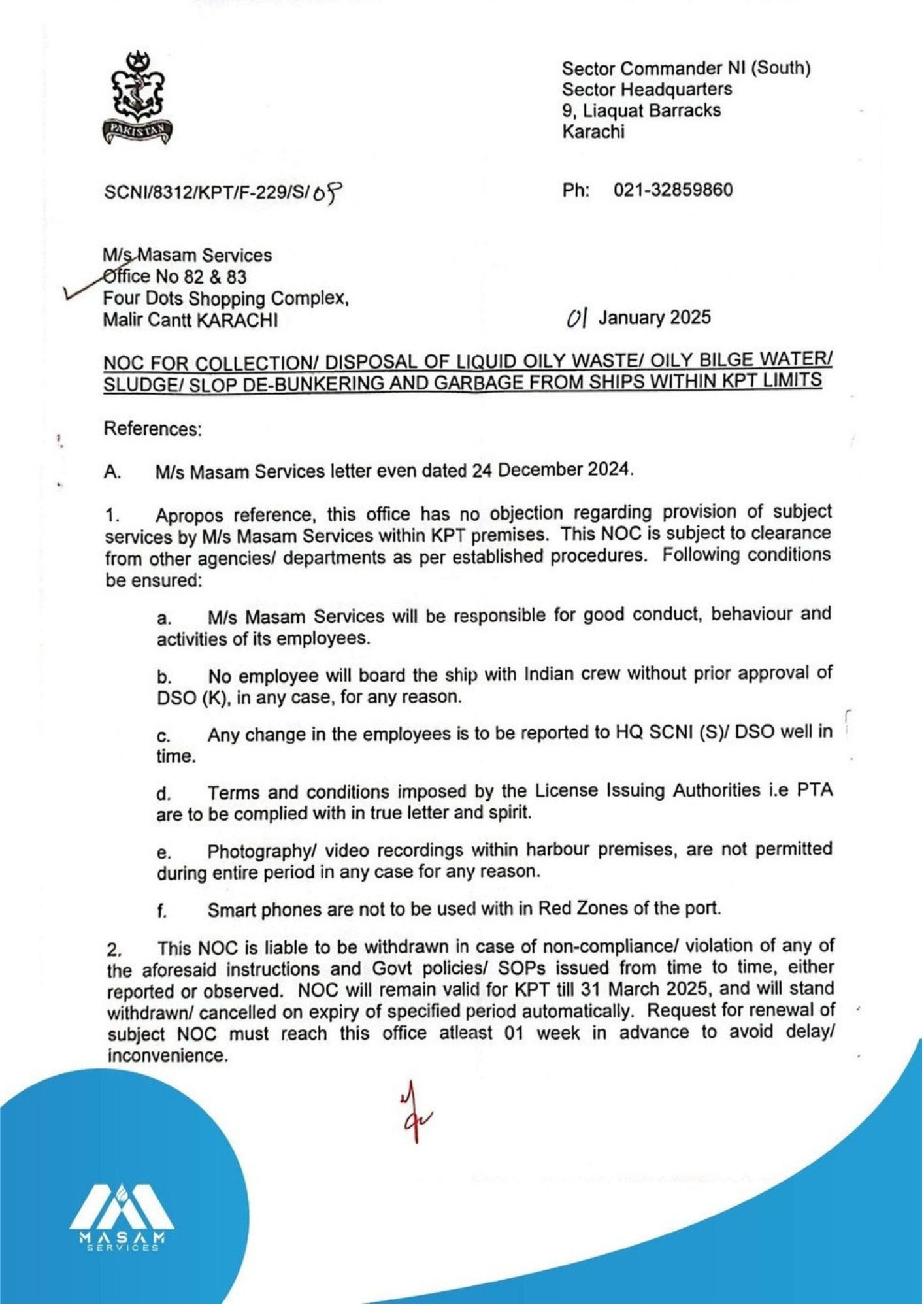 PAKISTAN

Sector Commander NI (South)
Sector Headquarters
9, Liaquat Barracks
Karachi

SCNI/8312/KPT/F-229/S/09

Ph: 021-32859860

M/s Masam Services
Office No 82 & 83
Four Dots Shopping Complex,
Malir Cantt KARACHI

01 January 2025

NOC FOR COLLECTION/ DISPOSAL OF LIQUID OILY WASTE/ OILY BILGE WATER/ SLUDGE/ SLOP DE-BUNKERING AND GARBAGE FROM SHIPS WITHIN KPT LIMITS

References:

A. M/s Masam Services letter even dated 24 December 2024.

1. Apropos reference, this office has no objection regarding provision of subject services by M/s Masam Services within KPT premises. This NOC is subject to clearance from other agencies/ departments as per established procedures. Following conditions be ensured:

a. M/s Masam Services will be responsible for good conduct, behaviour and activities of its employees.

b. No employee will board the ship with Indian crew without prior approval of DSO (K), in any case, for any reason.

c. Any change in the employees is to be reported to HQ SCNI (S)/ DSO well in time.

d. Terms and conditions imposed by the License Issuing Authorities i.e PTA are to be complied with in true letter and spirit.

e. Photography/ video recordings within harbour premises, are not permitted during entire period in any case for any reason.

f. Smart phones are not to be used with in Red Zones of the port.

2. This NOC is liable to be withdrawn in case of non-compliance/ violation of any of the aforesaid instructions and Govt policies/ SOPs issued from time to time, either reported or observed. NOC will remain valid for KPT till 31 March 2025, and will stand withdrawn/ cancelled on expiry of specified period automatically. Request for renewal of subject NOC must reach this office atleast 01 week in advance to avoid delay/ inconvenience.

MASAM
SERVICES